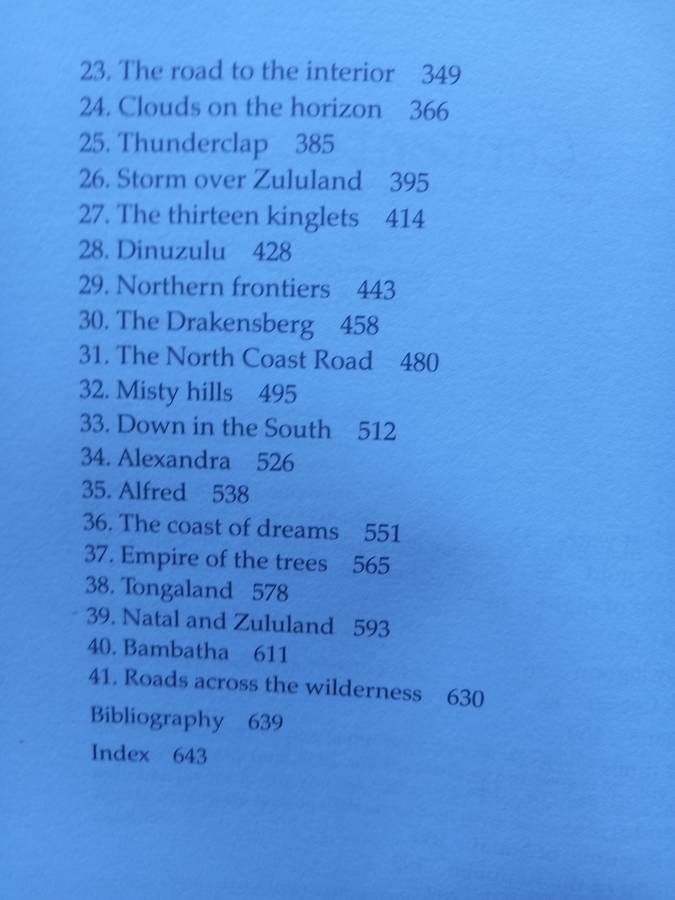 23. The road to the interior 349
24. Clouds on the horizon 366
25. Thunderclap 385
26. Storm over Zululand 395
27. The thirteen kinglets 414
28. Dinuzulu 428
29. Northern frontiers 443
30. The Drakensberg 458
31. The North Coast Road 480
32. Misty hills 495
33. Down in the South 512
34. Alexandra 526
35. Alfred 538
36. The coast of dreams 551
37. Empire of the trees 565
38. Tongaland 578
39. Natal and Zululand 593
40. Bambatha 611
41. Roads across the wilderness 630
Bibliography 639
Index 643